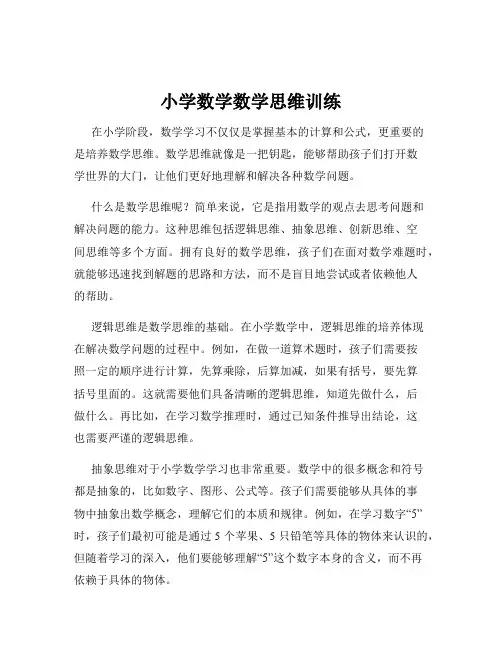 小学数学数学思维训练

在小学阶段，数学学习不仅仅是掌握基本的计算和公式，更重要的是培养数学思维。数学思维就像是一把钥匙，能够帮助孩子们打开数学世界的大门，让他们更好地理解和解决各种数学问题。

什么是数学思维呢？简单来说，它是指用数学的观点去思考问题和解决问题的能力。这种思维包括逻辑思维、抽象思维、创新思维、空间思维等多个方面。拥有良好的数学思维，孩子们在面对数学难题时，就能够迅速找到解题的思路和方法，而不是盲目地尝试或者依赖他人的帮助。

逻辑思维是数学思维的基础。在小学数学中，逻辑思维的培养体现在解决数学问题的过程中。例如，在做一道算术题时，孩子们需要按照一定的顺序进行计算，先算乘除，后算加减，如果有括号，要先算括号里面的。这就需要他们具备清晰的逻辑思维，知道先做什么，后做什么。再比如，在学习数学推理时，通过已知条件推导出结论，这也需要严谨的逻辑思维。

抽象思维对于小学数学学习也非常重要。数学中的很多概念和符号都是抽象的，比如数字、图形、公式等。孩子们需要能够从具体的事物中抽象出数学概念，理解它们的本质和规律。例如，在学习数字“5”时，孩子们最初可能是通过 5 个苹果、5 只铅笔等具体的物体来认识的，但随着学习的深入，他们要能够理解“5”这个数字本身的含义，而不再依赖于具体的物体。